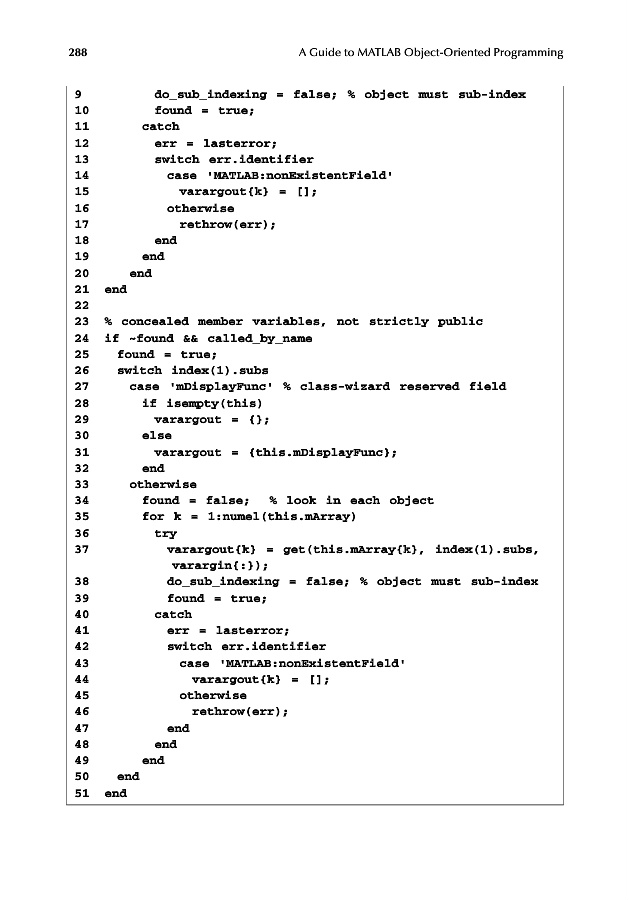 288 A Guide to MATLAB Object-Oriented Programming

9 do_sub_indexing = false; % object must sub-index
10 found = true;
11 catch
12 err = lasterror;
13 switch err.identifier
14 case 'MATLAB:nonExistentField'
15 varargout{k} = [];
16 otherwise
17 rethrow(err);
18 end
19 end
20 end
21 end
22
23 % concealed member variables, not strictly public
24 if ~found && called_by_name
25 found = true;
26 switch index(1).subs
27 case 'mDisplayFunc' % class-wizard reserved field
28 if isempty(this)
29 varargout = {};
30 else
31 varargout = {this.mDisplayFunc};
32 end
33 otherwise
34 found = false; % look in each object
35 for k = 1:numel(this.mArray)
36 try
37 varargout{k} = get(this.mArray{k}, index(1).subs, varargin{:});
38 do_sub_indexing = false; % object must sub-index
39 found = true;
40 catch
41 err = lasterror;
42 switch err.identifier
43 case 'MATLAB:nonExistentField'
44 varargout{k} = [];
45 otherwise
46 rethrow(err);
47 end
48 end
49 end
50 end
51 end